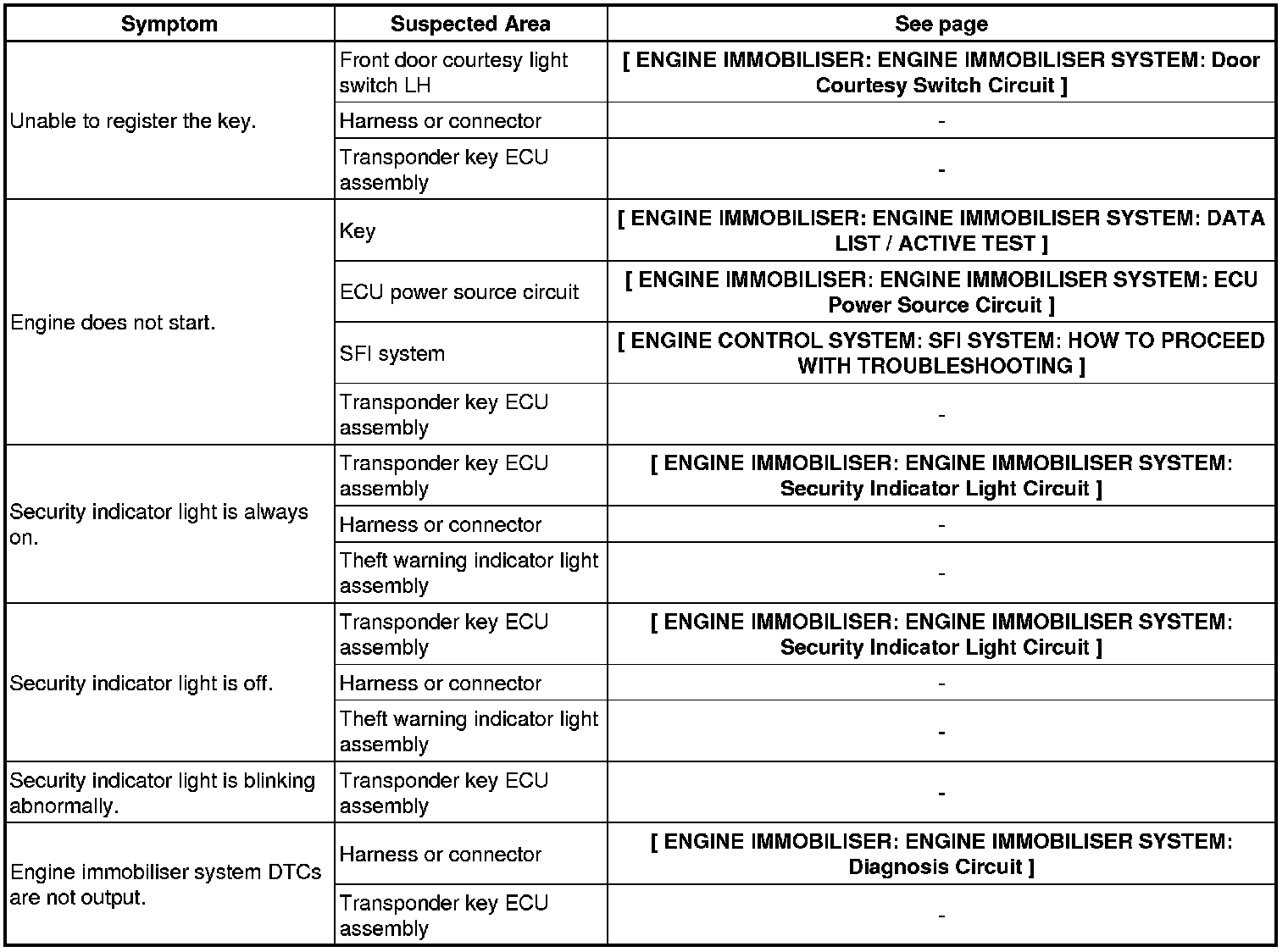 | Symptom | Suspected Area | See page |
|---|---|---|
| Unable to register the key. | Front door courtesy light switch LH | [ ENGINE IMMOBILISER: ENGINE IMMOBILISER SYSTEM: Door Courtesy Switch Circuit ] |
| | Harness or connector | - |
| | Transponder key ECU assembly | - |
| Engine does not start. | Key | [ ENGINE IMMOBILISER: ENGINE IMMOBILISER SYSTEM: DATA LIST / ACTIVE TEST ] |
| | ECU power source circuit | [ ENGINE IMMOBILISER: ENGINE IMMOBILISER SYSTEM: ECU Power Source Circuit ] |
| | SFI system | [ ENGINE CONTROL SYSTEM: SFI SYSTEM: HOW TO PROCEED WITH TROUBLESHOOTING ] |
| | Transponder key ECU assembly | - |
| Security indicator light is always on. | Transponder key ECU assembly | [ ENGINE IMMOBILISER: ENGINE IMMOBILISER SYSTEM: Security Indicator Light Circuit ] |
| | Harness or connector | - |
| | Theft warning indicator light assembly | - |
| Security indicator light is off. | Transponder key ECU assembly | [ ENGINE IMMOBILISER: ENGINE IMMOBILISER SYSTEM: Security Indicator Light Circuit ] |
| | Harness or connector | - |
| | Theft warning indicator light assembly | - |
| Security indicator light is blinking abnormally. | Transponder key ECU assembly | - |
| Engine immobiliser system DTCs are not output. | Harness or connector | [ ENGINE IMMOBILISER: ENGINE IMMOBILISER SYSTEM: Diagnosis Circuit ] |
| | Transponder key ECU assembly | - |